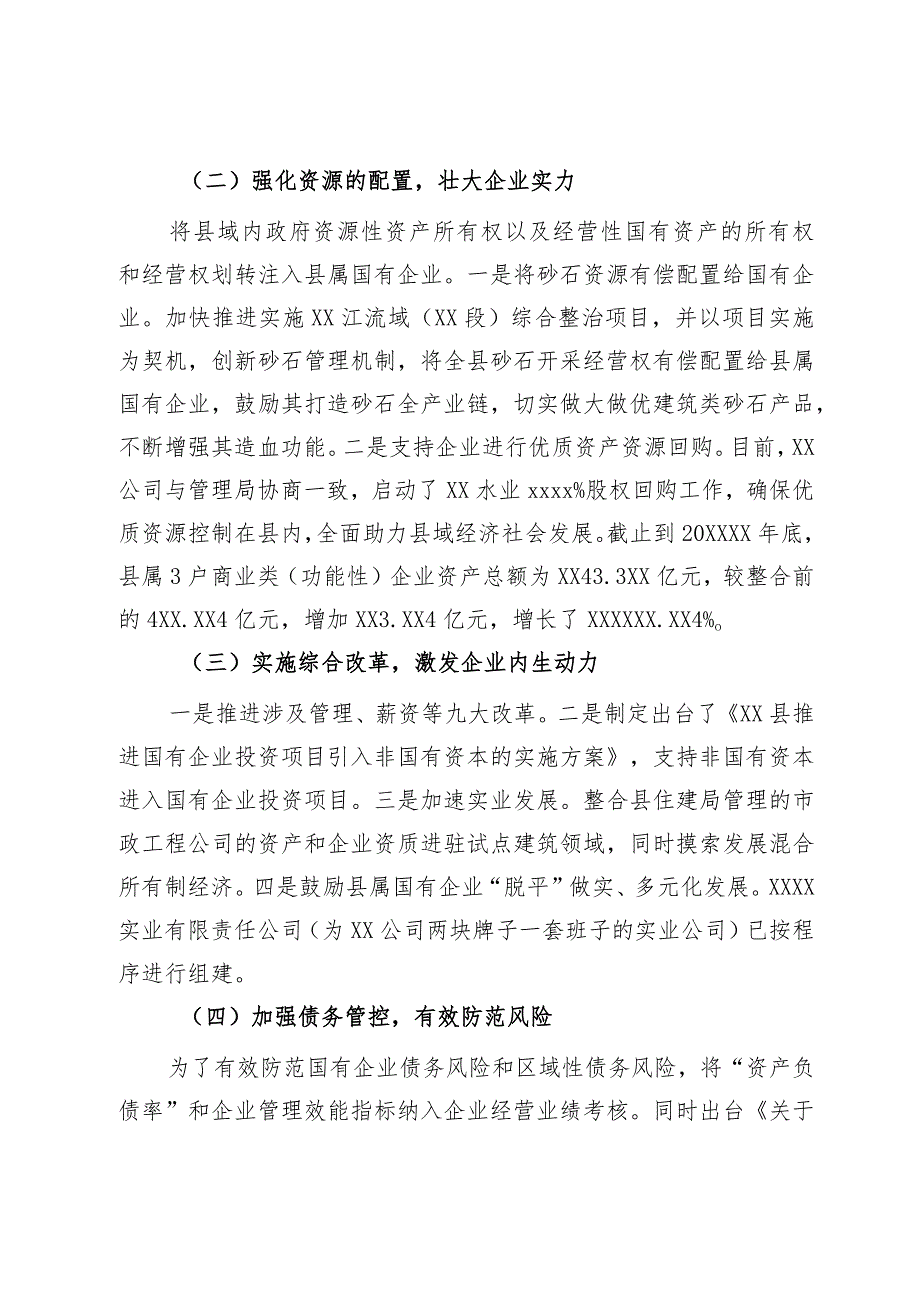 （二）强化资源的配置，壮大企业实力

将县域内政府资源性资产所有权以及经营性国有资产的所有权和经营权划转注入县属国有企业。一是将砂石资源有偿配置给国有企业。加快推进实施XX江流域（XX段）综合整治项目，并以项目实施为契机，创新砂石管理机制，将全县砂石开采经营权有偿配置给县属国有企业，鼓励其打造砂石全产业链，切实做大做优建筑类砂石产品，不断增强其造血功能。二是支持企业进行优质资产资源回购。目前，XX公司与管理局协商一致，启动了XX水业xxxx%股权回购工作，确保优质资源控制在县内，全面助力县域经济社会发展。截止到20XXXX年底，县属3户商业类（功能性）企业资产总额为XX43.3XX亿元，较整合前的4XX.XX4亿元，增加XX3.XX4亿元，增长了XXXXXX.XX4%。

（三）实施综合改革，激发企业内生动力

一是推进涉及管理、薪资等九大改革。二是制定出台了《XX县推进国有企业投资项目引入非国有资本的实施方案》，支持非国有资本进入国有企业投资项目。三是加速实业发展。整合县住建局管理的市政工程公司的资产和企业资质进驻试点建筑领域，同时摸索发展混合所有制经济。四是鼓励县属国有企业“脱平”做实、多元化发展。XXXX实业有限责任公司（为XX公司两块牌子一套班子的实业公司）已按程序进行组建。

（四）加强债务管控，有效防范风险

为了有效防范国有企业债务风险和区域性债务风险，将“资产负债率”和企业管理效能指标纳入企业经营业绩考核。同时出台《关于